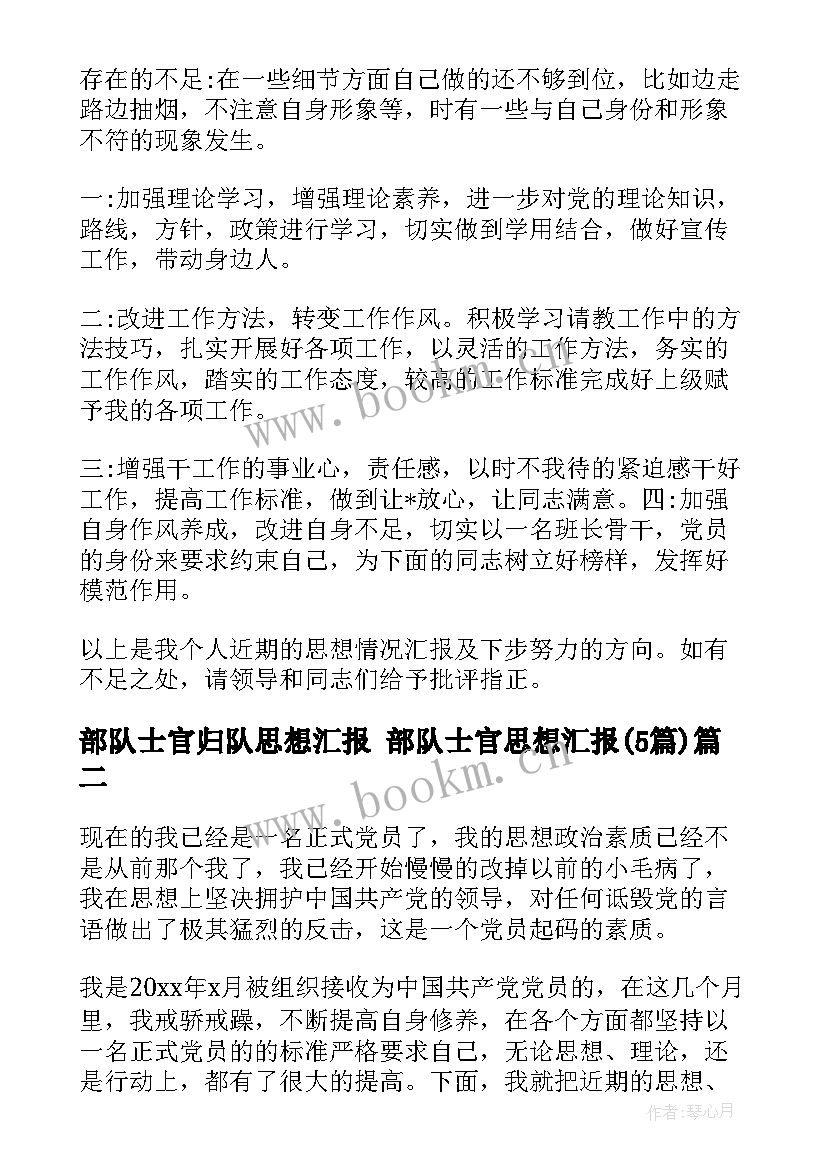 存在的不足:在一些细节方面自己做的还不够到位，比如边走路边抽烟，不注意自身形象等，时有一些与自己身份和形象不符的现象发生。

一:加强理论学习，增强理论素养，进一步对党的理论知识，路线，方针，政策进行学习，切实做到学用结合，做好宣传工作，带动身边人。

二:改进工作方法，转变工作作风。积极学习请教工作中的方法技巧，扎实开展好各项工作，以灵活的工作方法，务实的工作作风，踏实的工作态度，较高的工作标准完成好上级赋予我的各项工作。

三:增强干工作的事业心，责任感，以时不我待的紧迫感干好工作，提高工作标准，做到让*放心，让同志满意。四:加强自身作风养成，改进自身不足，切实以一名班长骨干，党员的身份来要求约束自己，为下面的同志树立好榜样，发挥好模范作用。

以上是我个人近期的思想情况汇报及下步努力的方向。如有不足之处，请领导和同志们给予批评指正。

部队士官归队思想汇报 部队士官思想汇报(5篇)篇二

现在的我已经是一名正式党员了，我的思想政治素质已经不是从前那个我了，我已经开始慢慢的改掉以前的小毛病了，我在思想上坚决拥护中国共产党的领导，对任何诋毁党的言语做出了极其猛烈的反击，这是一个党员起码的素质。

我是20xx年x月被组织接收为中国共产党党员的，在这几个月里，我戒骄戒躁，不断提高自身修养，在各个方面都坚持以一名正式党员的的标准严格要求自己，无论思想、理论，还是行动上，都有了很大的提高。下面，我就把近期的思想、

www.bookm.cn

www.bookm.cn

作者:琴心月